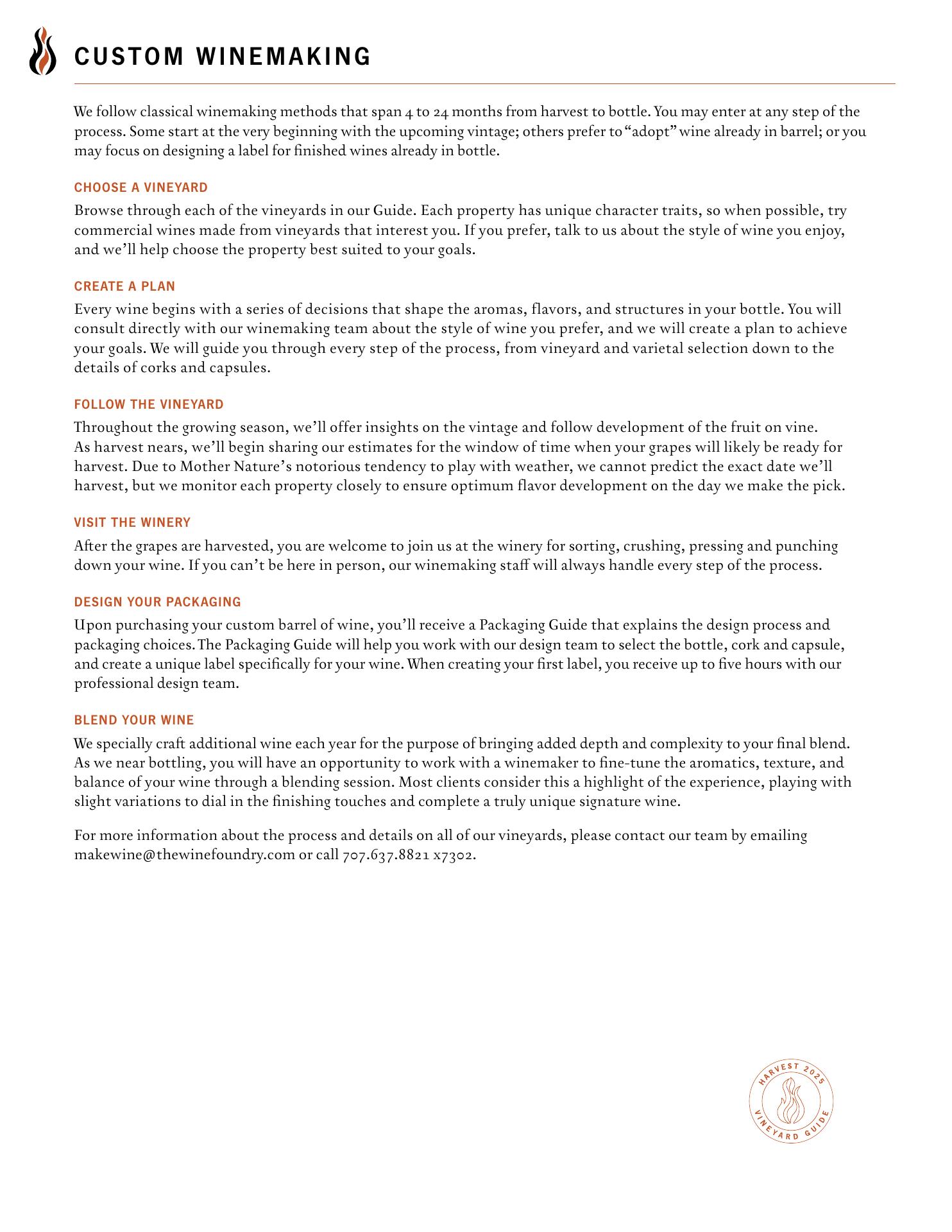 CUSTOM WINEMAKING

We follow classical winemaking methods that span 4 to 24 months from harvest to bottle. You may enter at any step of the process. Some start at the very beginning with the upcoming vintage; others prefer to "adopt" wine already in barrel; or you may focus on designing a label for finished wines already in bottle.

CHOOSE A VINEYARD

Browse through each of the vineyards in our Guide. Each property has unique character traits, so when possible, try commercial wines made from vineyards that interest you. If you prefer, talk to us about the style of wine you enjoy, and we'll help choose the property best suited to your goals.

CREATE A PLAN

Every wine begins with a series of decisions that shape the aromas, flavors, and structures in your bottle. You will consult directly with our winemaking team about the style of wine you prefer, and we will create a plan to achieve your goals. We will guide you through every step of the process, from vineyard and varietal selection down to the details of corks and capsules.

FOLLOW THE VINEYARD

Throughout the growing season, we'll offer insights on the vintage and follow development of the fruit on vine. As harvest nears, we'll begin sharing our estimates for the window of time when your grapes will likely be ready for harvest. Due to Mother Nature's notorious tendency to play with weather, we cannot predict the exact date we'll harvest, but we monitor each property closely to ensure optimum flavor development on the day we make the pick.

VISIT THE WINERY

After the grapes are harvested, you are welcome to join us at the winery for sorting, crushing, pressing and punching down your wine. If you can't be here in person, our winemaking staff will always handle every step of the process.

DESIGN YOUR PACKAGING

Upon purchasing your custom barrel of wine, you'll receive a Packaging Guide that explains the design process and packaging choices. The Packaging Guide will help you work with our design team to select the bottle, cork and capsule, and create a unique label specifically for your wine. When creating your first label, you receive up to five hours with our professional design team.

BLEND YOUR WINE

We specially craft additional wine each year for the purpose of bringing added depth and complexity to your final blend. As we near bottling, you will have an opportunity to work with a winemaker to fine-tune the aromatics, texture, and balance of your wine through a blending session. Most clients consider this a highlight of the experience, playing with slight variations to dial in the finishing touches and complete a truly unique signature wine.

For more information about the process and details on all of our vineyards, please contact our team by emailing makewine@thewinefoundry.com or call 707.637.8821 x7302.

HARVEST 2025
VINEYARD GUIDE